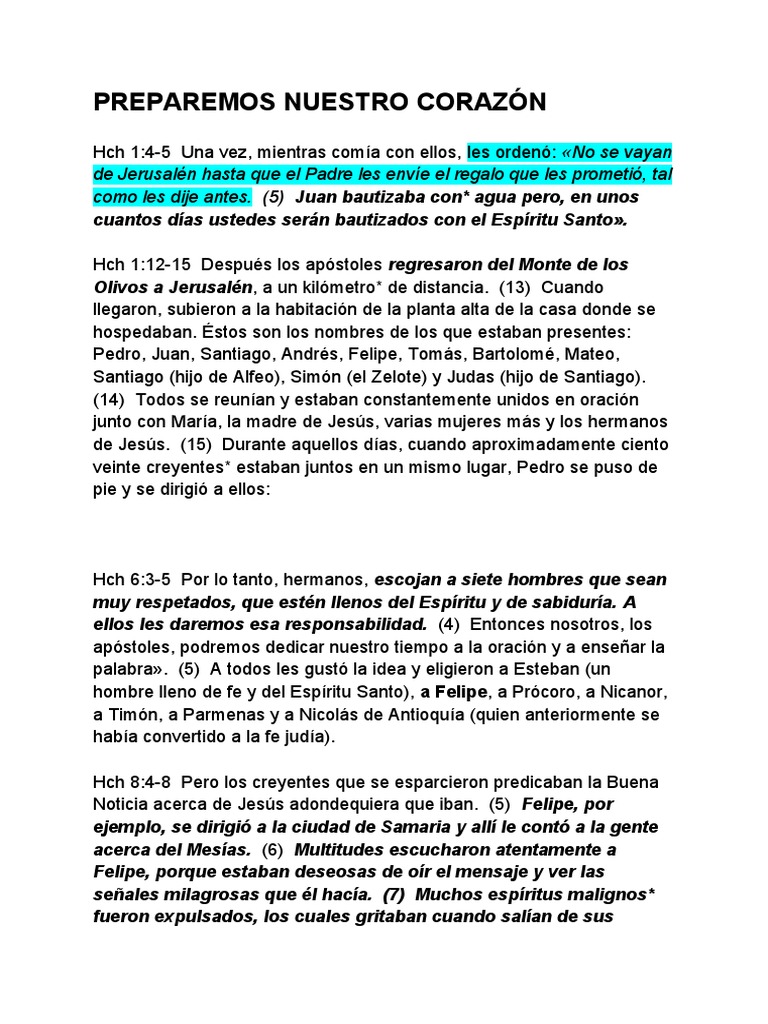 PREPAREMOS NUESTRO CORAZÓN

Hch 1:4-5 Una vez, mientras comía con ellos, les ordenó: «No se vayan de Jerusalén hasta que el Padre les envíe el regalo que les prometió, tal como les dije antes. (5) Juan bautizaba con* agua pero, en unos cuantos días ustedes serán bautizados con el Espíritu Santo».

Hch 1:12-15 Después los apóstoles regresaron del Monte de los Olivos a Jerusalén, a un kilómetro* de distancia. (13) Cuando llegaron, subieron a la habitación de la planta alta de la casa donde se hospedaban. Éstos son los nombres de los que estaban presentes: Pedro, Juan, Santiago, Andrés, Felipe, Tomás, Bartolomé, Mateo, Santiago (hijo de Alfeo), Simón (el Zelote) y Judas (hijo de Santiago). (14) Todos se reunían y estaban constantemente unidos en oración junto con María, la madre de Jesús, varias mujeres más y los hermanos de Jesús. (15) Durante aquellos días, cuando aproximadamente ciento veinte creyentes* estaban juntos en un mismo lugar, Pedro se puso de pie y se dirigió a ellos:

Hch 6:3-5 Por lo tanto, hermanos, escojan a siete hombres que sean muy respetados, que estén llenos del Espíritu y de sabiduría. A ellos les daremos esa responsabilidad. (4) Entonces nosotros, los apóstoles, podremos dedicar nuestro tiempo a la oración y a enseñar la palabra». (5) A todos les gustó la idea y eligieron a Esteban (un hombre lleno de fe y del Espíritu Santo), a Felipe, a Prócoro, a Nicanor, a Timón, a Parmenas y a Nicolás de Antioquía (quien anteriormente se había convertido a la fe judía).

Hch 8:4-8 Pero los creyentes que se esparcieron predicaban la Buena Noticia acerca de Jesús adondequiera que iban. (5) Felipe, por ejemplo, se dirigió a la ciudad de Samaria y allí le contó a la gente acerca del Mesías. (6) Multitudes escucharon atentamente a Felipe, porque estaban deseosas de oír el mensaje y ver las señales milagrosas que él hacía. (7) Muchos espíritus malignos* fueron expulsados, los cuales gritaban cuando salían de sus